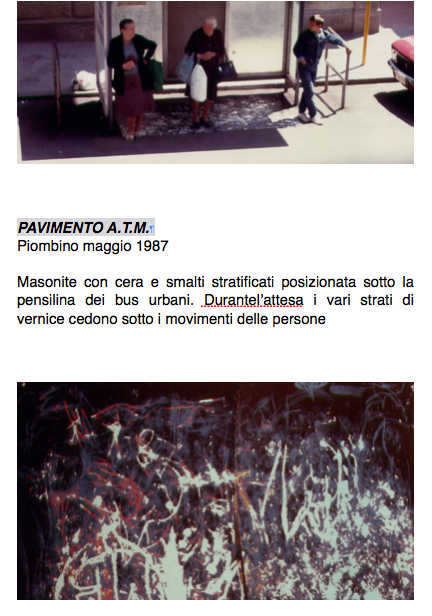 PAVIMENTO A.T.M.
Piombino maggio 1987

Masonite con cera e smalti stratificati posizionata sotto la pensilina dei bus urbani. Durantel'attesa i vari strati di vernice cedono sotto i movimenti delle persone